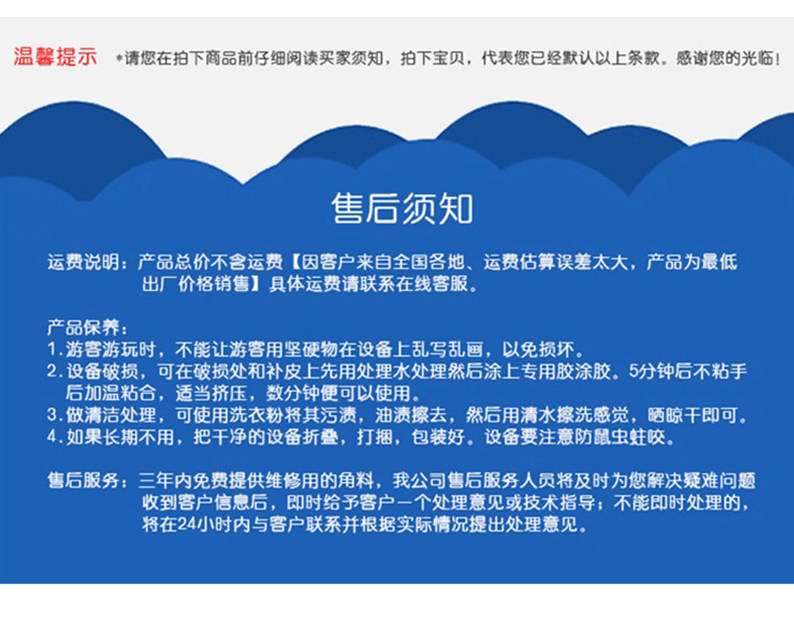 温馨提示 *请您在拍下商品前仔细阅读买家须知，拍下宝贝，代表您已经默认以上条款。感谢您的光临！

售后须知

运费说明：产品总价不含运费【因客户来自全国各地、运费估算误差太大，产品为最低出厂价格销售】具体运费请联系在线客服。

产品保养：
1.游客游玩时，不能让游客用坚硬物在设备上乱写乱画，以免损坏。
2.设备破损，可在破损处和补皮上先用处理水处理然后涂上专用胶涂胶。5分钟后不粘手后加温粘合，适当挤压，数分钟便可以使用。
3.做清洁处理，可使用洗衣粉将其污渍，油渍擦去，然后用清水擦洗感觉，晒晾干即可。
4.如果长期不用，把干净的设备折叠，打捆，包装好。设备要注意防鼠虫蛀咬。

售后服务：三年内免费提供维修用的角料，我公司售后服务人员将及时为您解决疑难问题收到客户信息后，即时给予客户一个处理意见或技术指导；不能即时处理的，将在24小时内与客户联系并根据实际情况提出处理意见。